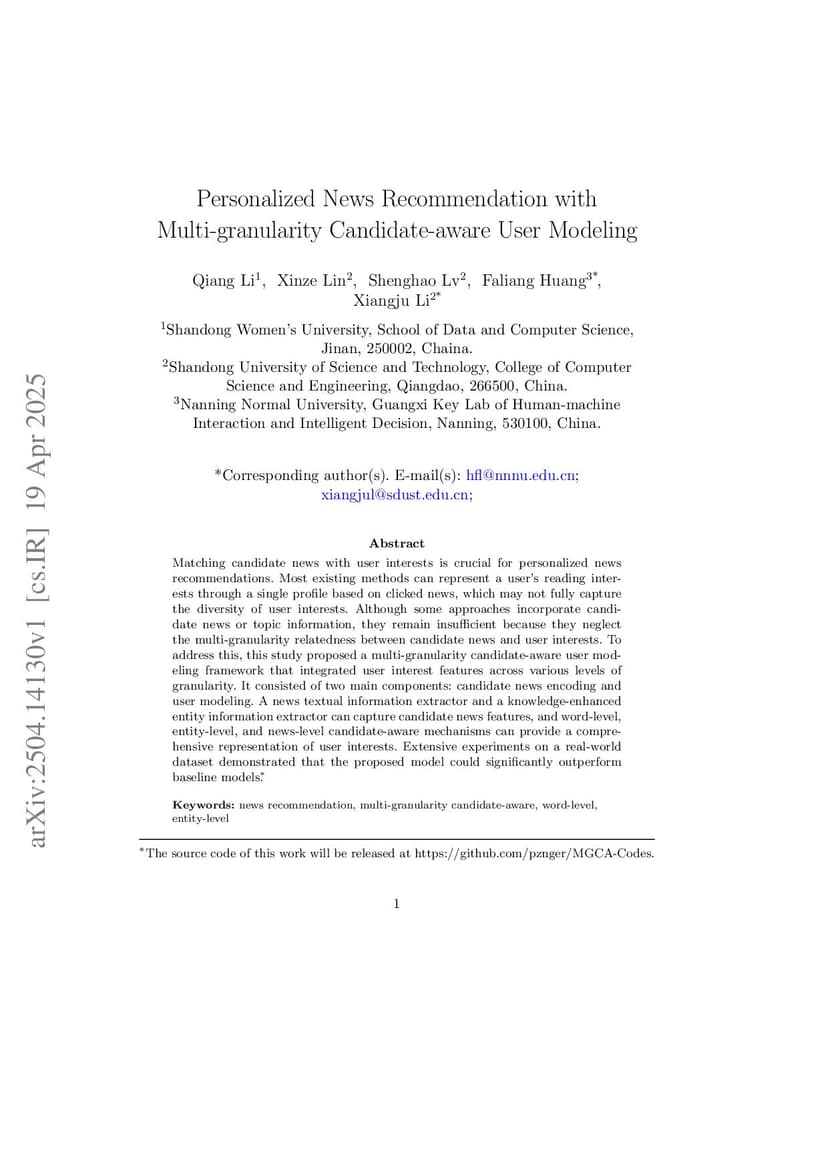 arXiv:2504.14130v1 [cs.IR] 19 Apr 2025

Personalized News Recommendation with Multi-granularity Candidate-aware User Modeling

Qiang Li$^1$, Xinze Lin$^2$, Shenghao Lv$^2$, Faliang Huang$^{3*}$, Xiangju Li$^{2*}$

$^1$Shandong Women's University, School of Data and Computer Science, Jinan, 250002, Chaina.
$^2$Shandong University of Science and Technology, College of Computer Science and Engineering, Qiangdao, 266500, China.
$^3$Nanning Normal University, Guangxi Key Lab of Human-machine Interaction and Intelligent Decision, Nanning, 530100, China.

*Corresponding author(s). E-mail(s): hfl@nnnu.edu.cn; xiangjul@sdust.edu.cn;

Abstract

Matching candidate news with user interests is crucial for personalized news recommendations. Most existing methods can represent a user's reading interests through a single profile based on clicked news, which may not fully capture the diversity of user interests. Although some approaches incorporate candidate news or topic information, they remain insufficient because they neglect the multi-granularity relatedness between candidate news and user interests. To address this, this study proposed a multi-granularity candidate-aware user modeling framework that integrated user interest features across various levels of granularity. It consisted of two main components: candidate news encoding and user modeling. A news textual information extractor and a knowledge-enhanced entity information extractor can capture candidate news features, and word-level, entity-level, and news-level candidate-aware mechanisms can provide a comprehensive representation of user interests. Extensive experiments on a real-world dataset demonstrated that the proposed model could significantly outperform baseline models.*

Keywords: news recommendation, multi-granularity candidate-aware, word-level, entity-level

*The source code of this work will be released at https://github.com/pznger/MGCA-Codes.

1